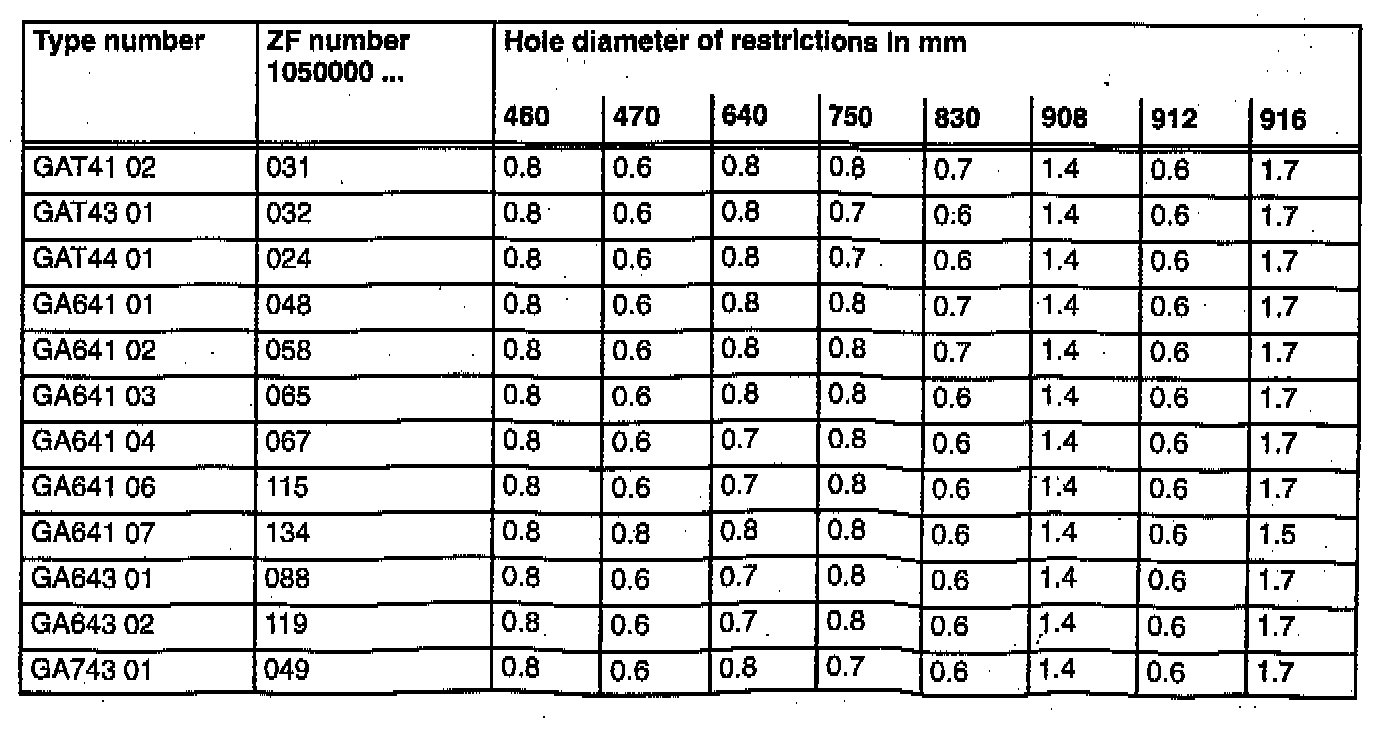 | Type number | ZF number 1050000 ... | Hole diameter of restrictions in mm | | | | | | | |
|---|---|---|---|---|---|---|---|---|---|
| | | 460 | 470 | 640 | 750 | 830 | 908 | 912 | 916 |
| GAT41 02 | 031 | 0.8 | 0.6 | 0.8 | 0.8 | 0.7 | 1.4 | 0.6 | 1.7 |
| GAT43 01 | 032 | 0.8 | 0.6 | 0.8 | 0.7 | 0.6 | 1.4 | 0.6 | 1.7 |
| GAT44 01 | 024 | 0.8 | 0.6 | 0.8 | 0.7 | 0.6 | 1.4 | 0.6 | 1.7 |
| GA641 01 | 048 | 0.8 | 0.6 | 0.8 | 0.8 | 0.7 | 1.4 | 0.6 | 1.7 |
| GA641 02 | 058 | 0.8 | 0.6 | 0.8 | 0.8 | 0.7 | 1.4 | 0.6 | 1.7 |
| GA641 03 | 065 | 0.8 | 0.6 | 0.8 | 0.8 | 0.6 | 1.4 | 0.6 | 1.7 |
| GA641 04 | 067 | 0.8 | 0.6 | 0.7 | 0.8 | 0.6 | 1.4 | 0.6 | 1.7 |
| GA641 06 | 115 | 0.8 | 0.6 | 0.7 | 0.8 | 0.6 | 1.4 | 0.6 | 1.7 |
| GA641 07 | 134 | 0.8 | 0.8 | 0.8 | 0.8 | 0.6 | 1.4 | 0.6 | 1.5 |
| GA643 01 | 088 | 0.8 | 0.6 | 0.7 | 0.8 | 0.6 | 1.4 | 0.6 | 1.7 |
| GA643 02 | 119 | 0.8 | 0.6 | 0.7 | 0.8 | 0.6 | 1.4 | 0.6 | 1.7 |
| GA743 01 | 049 | 0.8 | 0.6 | 0.8 | 0.7 | 0.6 | 1.4 | 0.6 | 1.7 |